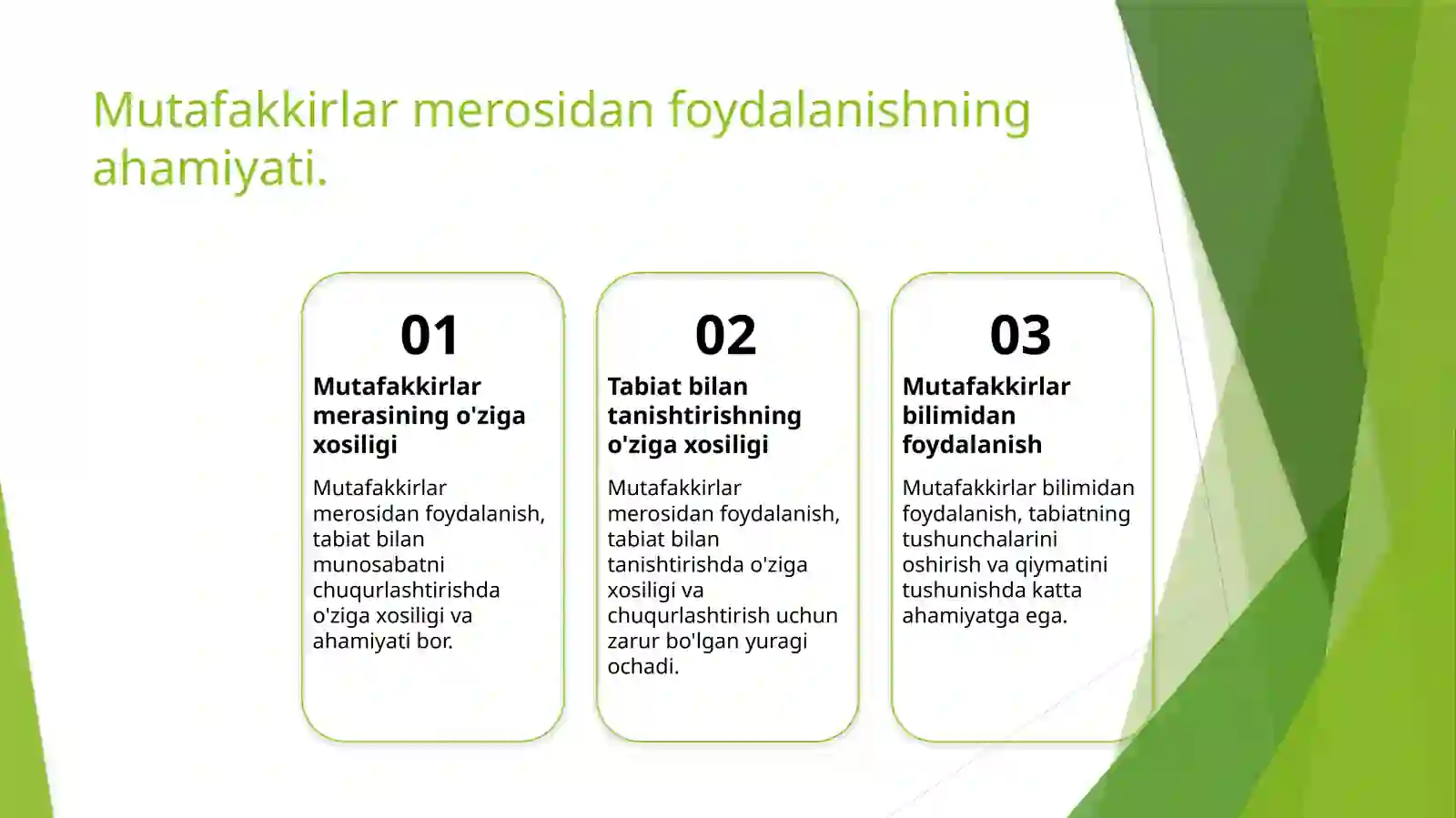 Mutafakkirlar merosidan foydalanishning ahamiyati.

01

Mutafakkirlar merasining o'ziga xosiligi

Mutafakkirlar merosidan foydalanish, tabiat bilan munosabatni chuqurlashtirishda o'ziga xosiligi va ahamiyati bor.

02

Tabiat bilan tanishtirishning o'ziga xosiligi

Mutafakkirlar merosidan foydalanish, tabiat bilan tanishtirishda o'ziga xosiligi va chuqurlashtirish uchun zarur bo'lgan yuragi ochadi.

03

Mutafakkirlar bilimidan foydalanish

Mutafakkirlar bilimidan foydalanish, tabiatning tushunchalarini oshirish va qiymatini tushunishda katta ahamiyatga ega.